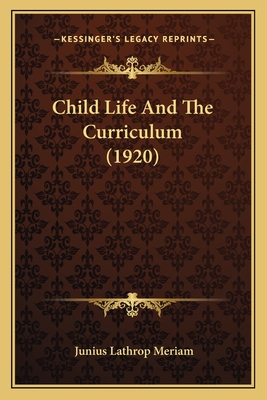 —KESSINGER'S LEGACY REPRINTS—

Child Life And The Curriculum (1920)

Junius Lathrop Meriam